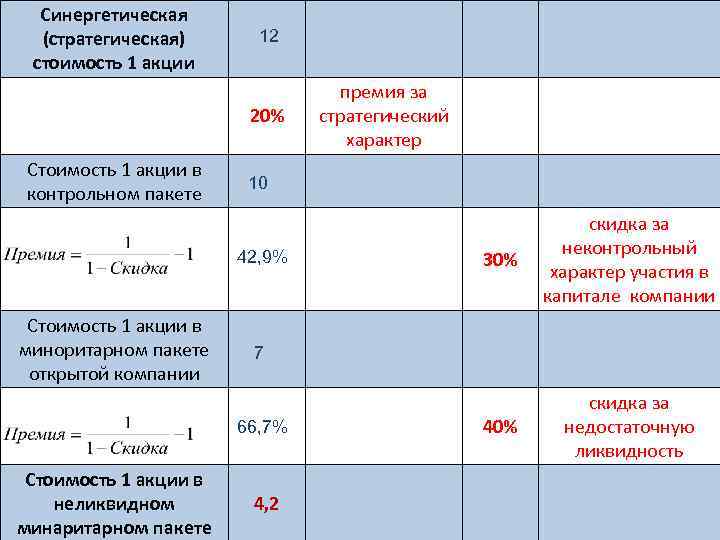 | Синергетическая (стратегическая) стоимость 1 акции | 12 | | | |
|---|---|---|---|---|
| | 20% | премия за стратегический характер | | |
| Стоимость 1 акции в контрольном пакете | 10 | | | |
| $Премия = \frac{1}{1 - Скидка} - 1$ | 42,9% | | 30% | скидка за неконтрольный характер участия в капитале компании |
| Стоимость 1 акции в миноритарном пакете открытой компании | 7 | | | |
| $Премия = \frac{1}{1 - Скидка} - 1$ | 66,7% | | 40% | скидка за недостаточную ликвидность |
| Стоимость 1 акции в неликвидном минаритарном пакете | 4,2 | | | |